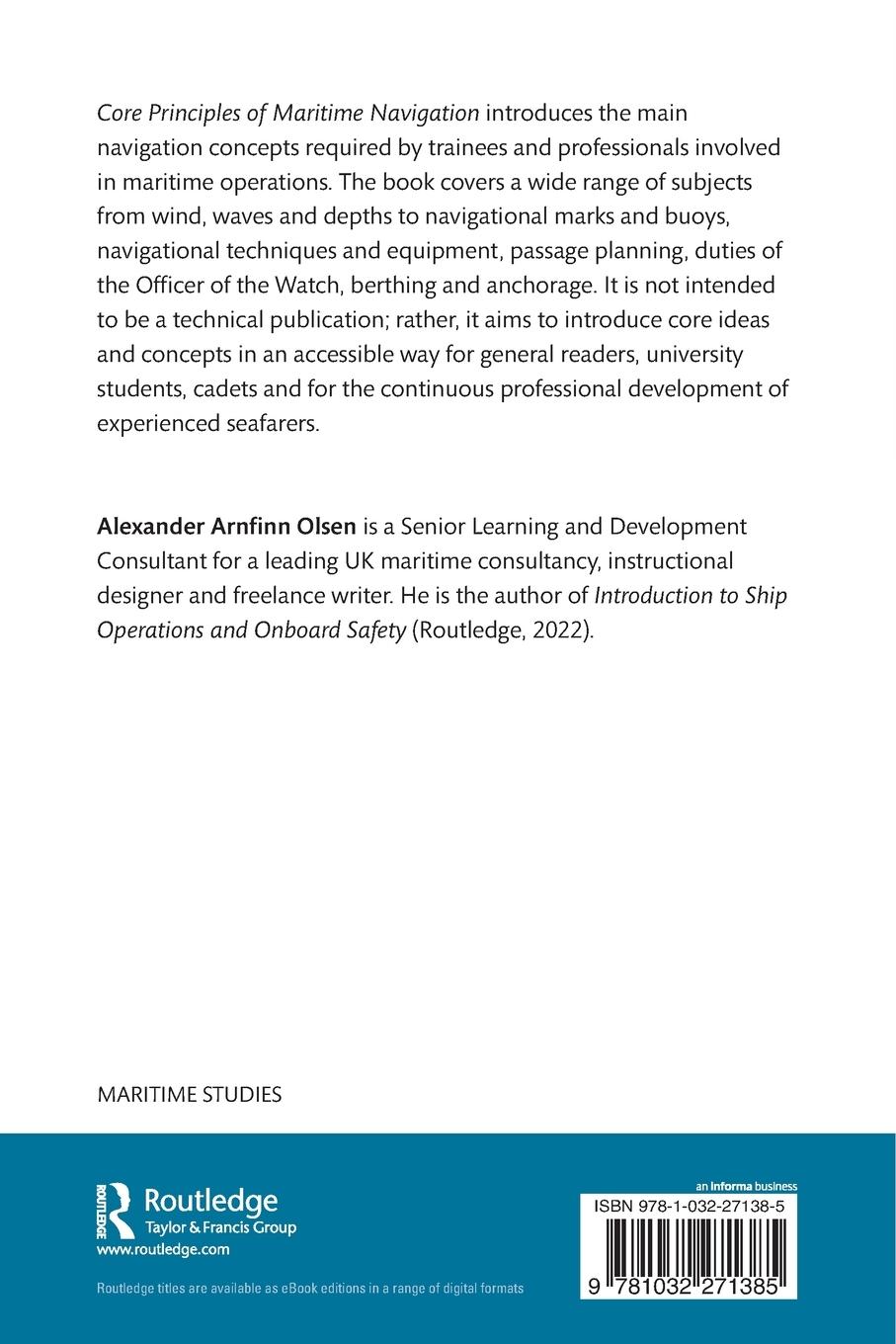 Core Principles of Maritime Navigation introduces the main navigation concepts required by trainees and professionals involved in maritime operations. The book covers a wide range of subjects from wind, waves and depths to navigational marks and buoys, navigational techniques and equipment, passage planning, duties of the Officer of the Watch, berthing and anchorage. It is not intended to be a technical publication; rather, it aims to introduce core ideas and concepts in an accessible way for general readers, university students, cadets and for the continuous professional development of experienced seafarers.

Alexander Arnfinn Olsen is a Senior Learning and Development Consultant for a leading UK maritime consultancy, instructional designer and freelance writer. He is the author of Introduction to Ship Operations and Onboard Safety (Routledge, 2022).

MARITIME STUDIES

ROUTLEDGE Routledge Taylor & Francis Group
www.routledge.com

Routledge titles are available as eBook editions in a range of digital formats

an informa business
ISBN 978-1-032-27138-5
9 781032 271385